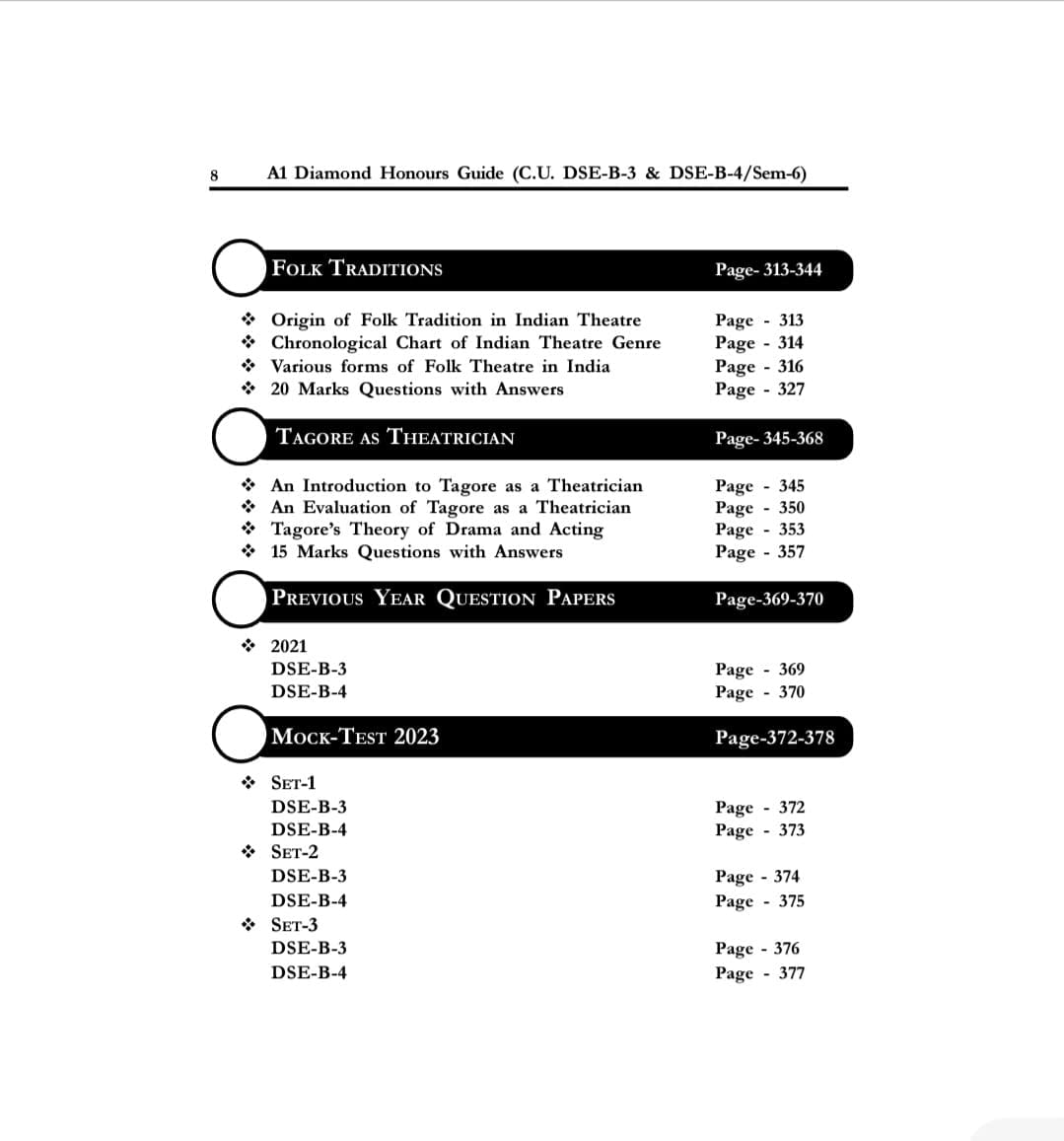 8 A1 Diamond Honours Guide (C.U. DSE-B-3 & DSE-B-4/Sem-6)

FOLK TRADITIONS Page- 313-344

❖ Origin of Folk Tradition in Indian Theatre Page - 313
❖ Chronological Chart of Indian Theatre Genre Page - 314
❖ Various forms of Folk Theatre in India Page - 316
❖ 20 Marks Questions with Answers Page - 327

TAGORE AS THEATRICIAN Page- 345-368

❖ An Introduction to Tagore as a Theatrician Page - 345
❖ An Evaluation of Tagore as a Theatrician Page - 350
❖ Tagore's Theory of Drama and Acting Page - 353
❖ 15 Marks Questions with Answers Page - 357

PREVIOUS YEAR QUESTION PAPERS Page-369-370

❖ 2021
DSE-B-3 Page - 369
DSE-B-4 Page - 370

MOCK-TEST 2023 Page-372-378

❖ SET-1
DSE-B-3 Page - 372
DSE-B-4 Page - 373
❖ SET-2
DSE-B-3 Page - 374
DSE-B-4 Page - 375
❖ SET-3
DSE-B-3 Page - 376
DSE-B-4 Page - 377